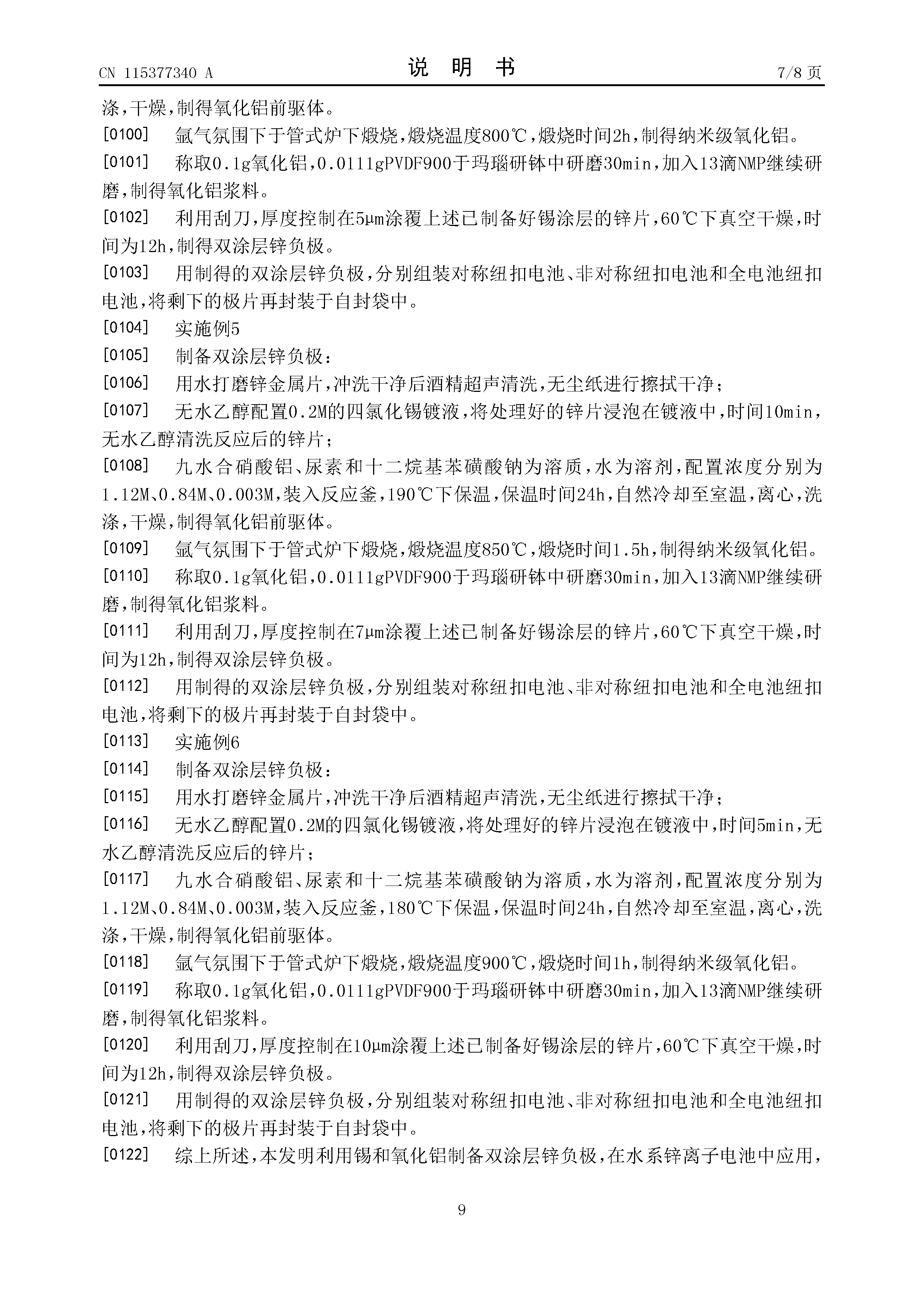 CN 115377340 A

说 明 书

7/8 页

涤，干燥，制得氧化铝前驱体。

[0100] 氩气氛围下于管式炉下煅烧，煅烧温度800℃，煅烧时间2h，制得纳米级氧化铝。

[0101] 称取0.1g氧化铝，0.0111gPVDF900于玛瑙研钵中研磨30min，加入13滴NMP继续研磨，制得氧化铝浆料。

[0102] 利用刮刀，厚度控制在5μm涂覆上述已制备好锡涂层的锌片，60℃下真空干燥，时间为12h，制得双涂层锌负极。

[0103] 用制得的双涂层锌负极，分别组装对称纽扣电池、非对称纽扣电池和全电池纽扣电池，将剩下的极片再封装于自封袋中。

[0104] 实施例5

[0105] 制备双涂层锌负极：

[0106] 用水打磨锌金属片，冲洗干净后酒精超声清洗，无尘纸进行擦拭干净；

[0107] 无水乙醇配置0.2M的四氯化锡镀液，将处理好的锌片浸泡在镀液中，时间10min，无水乙醇清洗反应后的锌片；

[0108] 九水合硝酸铝、尿素和十二烷基苯磺酸钠为溶质，水为溶剂，配置浓度分别为1.12M、0.84M、0.003M，装入反应釜，190℃下保温，保温时间24h，自然冷却至室温，离心，洗涤，干燥，制得氧化铝前驱体。

[0109] 氩气氛围下于管式炉下煅烧，煅烧温度850℃，煅烧时间1.5h，制得纳米级氧化铝。

[0110] 称取0.1g氧化铝，0.0111gPVDF900于玛瑙研钵中研磨30min，加入13滴NMP继续研磨，制得氧化铝浆料。

[0111] 利用刮刀，厚度控制在7μm涂覆上述已制备好锡涂层的锌片，60℃下真空干燥，时间为12h，制得双涂层锌负极。

[0112] 用制得的双涂层锌负极，分别组装对称纽扣电池、非对称纽扣电池和全电池纽扣电池，将剩下的极片再封装于自封袋中。

[0113] 实施例6

[0114] 制备双涂层锌负极：

[0115] 用水打磨锌金属片，冲洗干净后酒精超声清洗，无尘纸进行擦拭干净；

[0116] 无水乙醇配置0.2M的四氯化锡镀液，将处理好的锌片浸泡在镀液中，时间5min，无水乙醇清洗反应后的锌片；

[0117] 九水合硝酸铝、尿素和十二烷基苯磺酸钠为溶质，水为溶剂，配置浓度分别为1.12M、0.84M、0.003M，装入反应釜，180℃下保温，保温时间24h，自然冷却至室温，离心，洗涤，干燥，制得氧化铝前驱体。

[0118] 氩气氛围下于管式炉下煅烧，煅烧温度900℃，煅烧时间1h，制得纳米级氧化铝。

[0119] 称取0.1g氧化铝，0.0111gPVDF900于玛瑙研钵中研磨30min，加入13滴NMP继续研磨，制得氧化铝浆料。

[0120] 利用刮刀，厚度控制在10μm涂覆上述已制备好锡涂层的锌片，60℃下真空干燥，时间为12h，制得双涂层锌负极。

[0121] 用制得的双涂层锌负极，分别组装对称纽扣电池、非对称纽扣电池和全电池纽扣电池，将剩下的极片再封装于自封袋中。

[0122] 综上所述，本发明利用锡和氧化铝制备双涂层锌负极，在水系锌离子电池中应用，

9